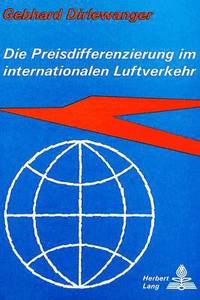 Gebhard Dirlewanger

Die Preisdifferenzierung im internationalen Luftverkehr

Herbert Lang